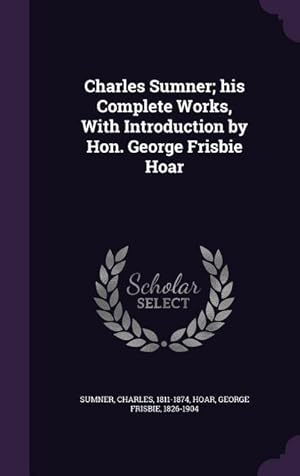 Charles Sumner; his Complete Works, With Introduction by Hon. George Frisbie Hoar

Scholar SELECT

SUMNER, CHARLES, 1811-1874, HOAR, GEORGE FRISBIE, 1826-1904